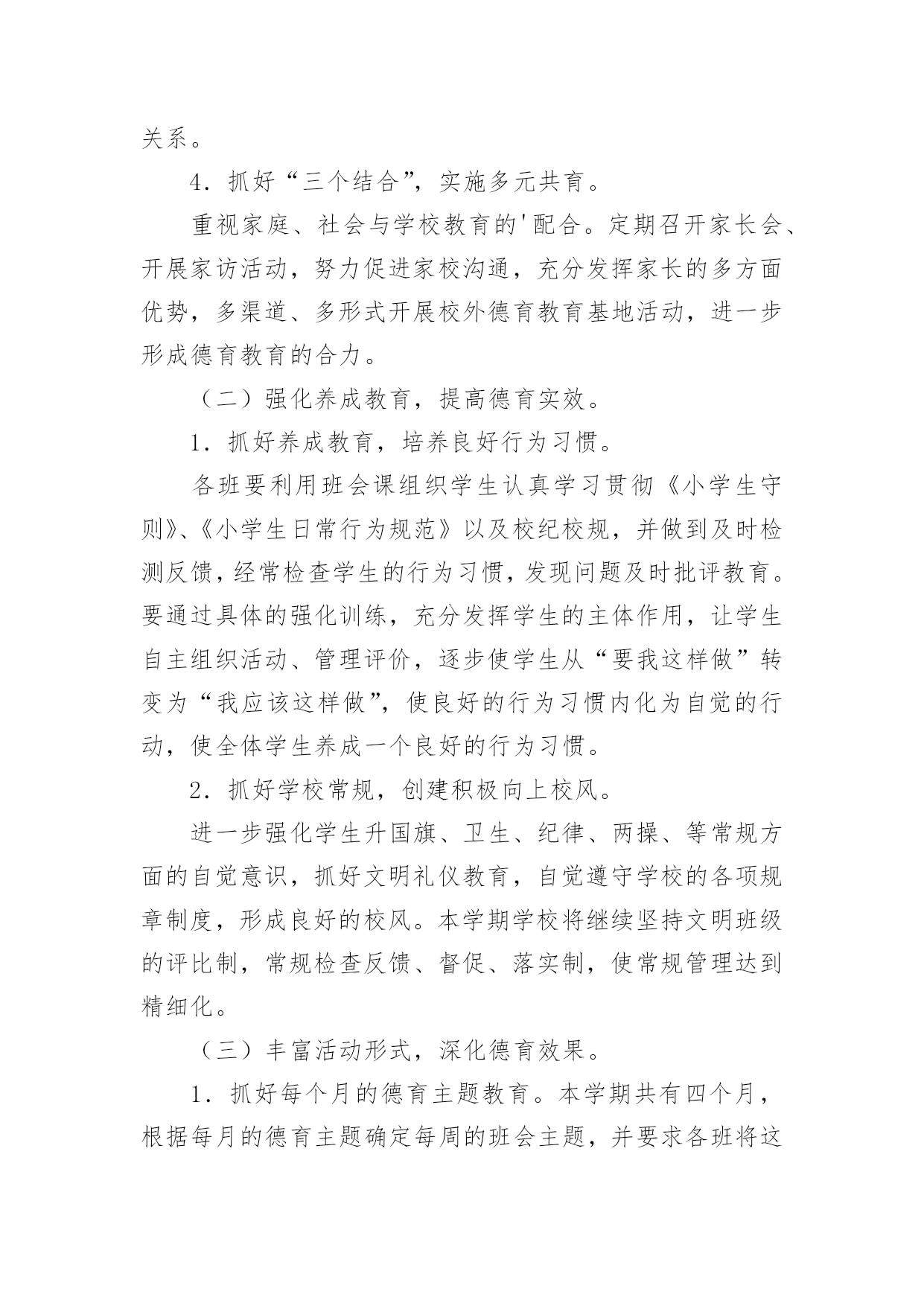 关系。

4．抓好“三个结合”，实施多元共育。

重视家庭、社会与学校教育的'配合。定期召开家长会、开展家访活动，努力促进家校沟通，充分发挥家长的多方面优势，多渠道、多形式开展校外德育教育基地活动，进一步形成德育教育的合力。

（二）强化养成教育，提高德育实效。

1．抓好养成教育，培养良好行为习惯。

各班要利用班会课组织学生认真学习贯彻《小学生守则》、《小学生日常行为规范》以及校纪校规，并做到及时检测反馈，经常检查学生的行为习惯，发现问题及时批评教育。要通过具体的强化训练，充分发挥学生的主体作用，让学生自主组织活动、管理评价，逐步使学生从“要我这样做”转变为“我应该这样做”，使良好的行为习惯内化为自觉的行动，使全体学生养成一个良好的行为习惯。

2．抓好学校常规，创建积极向上校风。

进一步强化学生升国旗、卫生、纪律、两操、等常规方面的自觉意识，抓好文明礼仪教育，自觉遵守学校的各项规章制度，形成良好的校风。本学期学校将继续坚持文明班级的评比制，常规检查反馈、督促、落实制，使常规管理达到精细化。

（三）丰富活动形式，深化德育效果。

1．抓好每个月的德育主题教育。本学期共有四个月，根据每月的德育主题确定每周的班会主题，并要求各班将这